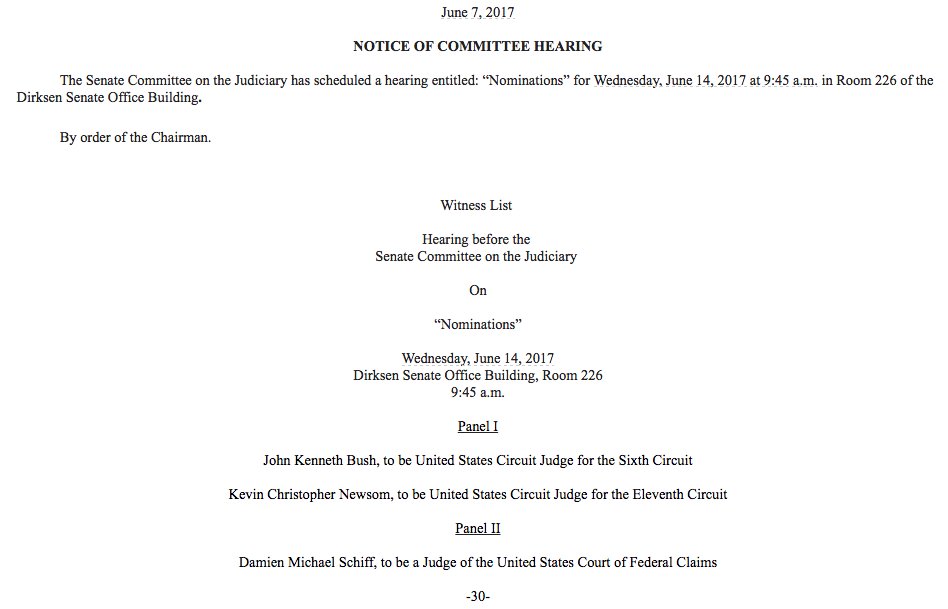 June 7, 2017

NOTICE OF COMMITTEE HEARING

The Senate Committee on the Judiciary has scheduled a hearing entitled: “Nominations” for Wednesday, June 14, 2017 at 9:45 a.m. in Room 226 of the Dirksen Senate Office Building.

By order of the Chairman.

Witness List

Hearing before the
Senate Committee on the Judiciary

On

“Nominations”

Wednesday, June 14, 2017
Dirksen Senate Office Building, Room 226
9:45 a.m.

Panel I

John Kenneth Bush, to be United States Circuit Judge for the Sixth Circuit

Kevin Christopher Newsom, to be United States Circuit Judge for the Eleventh Circuit

Panel II

Damien Michael Schiff, to be a Judge of the United States Court of Federal Claims

-30-